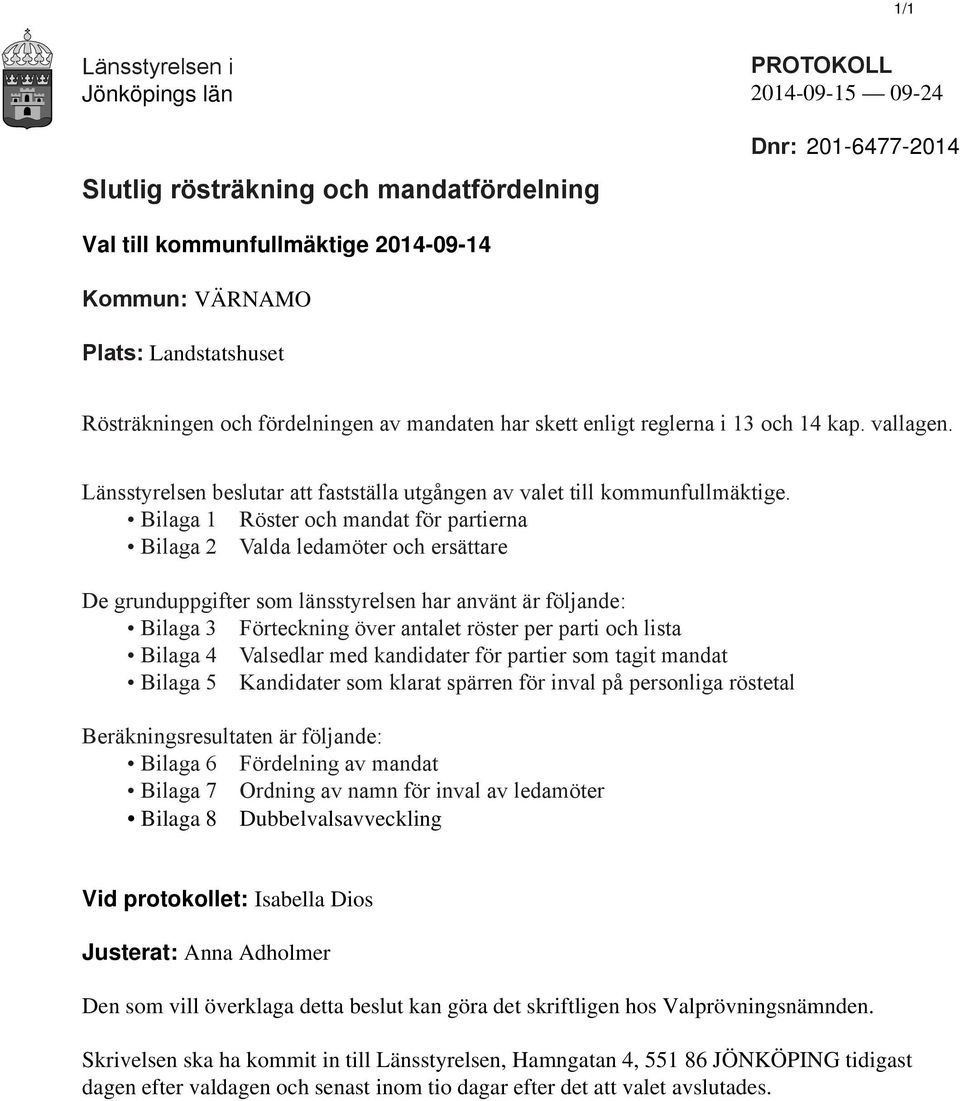 1/1

Länsstyrelsen i Jönköpings län

PROTOKOLL
2014-09-15 — 09-24

Dnr: 201-6477-2014

Slutlig rösträkning och mandatfördelning

Val till kommunfullmäktige 2014-09-14

Kommun: VÄRNAMO

Plats: Landstatshuset

Rösträkningen och fördelningen av mandaten har skett enligt reglerna i 13 och 14 kap. vallagen.

Länsstyrelsen beslutar att fastställa utgången av valet till kommunfullmäktige.
• Bilaga 1 Röster och mandat för partierna
• Bilaga 2 Valda ledamöter och ersättare

De grunduppgifter som länsstyrelsen har använt är följande:
• Bilaga 3 Förteckning över antalet röster per parti och lista
• Bilaga 4 Valsedlar med kandidater för partier som tagit mandat
• Bilaga 5 Kandidater som klarat spärren för inval på personliga röstetal

Beräkningsresultaten är följande:
• Bilaga 6 Fördelning av mandat
• Bilaga 7 Ordning av namn för inval av ledamöter
• Bilaga 8 Dubbelvalsavveckling

Vid protokollet: Isabella Dios

Justerat: Anna Adholmer

Den som vill överklaga detta beslut kan göra det skriftligen hos Valprövningsnämnden.

Skrivelsen ska ha kommit in till Länsstyrelsen, Hamngatan 4, 551 86 JÖNKÖPING tidigast dagen efter valdagen och senast inom tio dagar efter det att valet avslutades.